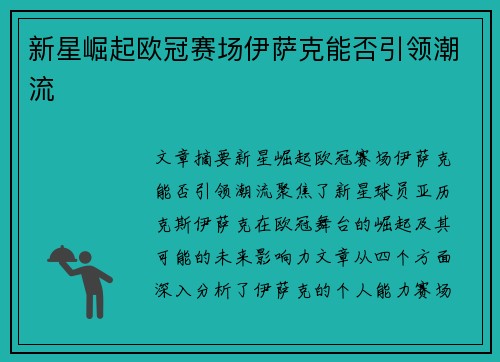 新星崛起欧冠赛场伊萨克能否引领潮流

文章摘要新星崛起欧冠赛场伊萨克能否引领潮流聚焦了新星球员亚历克斯伊萨克在欧冠舞台的崛起及其可能的未来影响力文章从四个方面深入分析了伊萨克的个人能力赛场